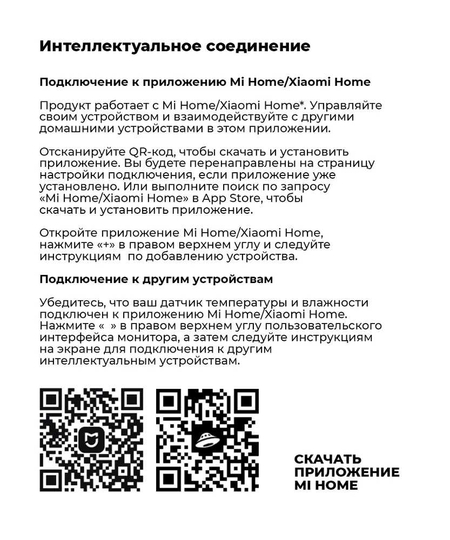 Интеллектуальное соединение

Подключение к приложению Mi Home/Xiaomi Home

Продукт работает с Mi Home/Xiaomi Home*. Управляйте своим устройством и взаимодействуйте с другими домашними устройствами в этом приложении.

Отсканируйте QR-код, чтобы скачать и установить приложение. Вы будете перенаправлены на страницу настройки подключения, если приложение уже установлено. Или выполните поиск по запросу «Mi Home/Xiaomi Home» в App Store, чтобы скачать и установить приложение.

Откройте приложение Mi Home/Xiaomi Home, нажмите «+» в правом верхнем углу и следуйте инструкциям по добавлению устройства.

Подключение к другим устройствам

Убедитесь, что ваш датчик температуры и влажности подключен к приложению Mi Home/Xiaomi Home. Нажмите « » в правом верхнем углу пользовательского интерфейса монитора, а затем следуйте инструкциям на экране для подключения к другим интеллектуальным устройствам.

СКАЧАТЬ ПРИЛОЖЕНИЕ MI HOME